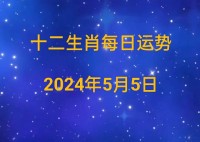 十二生肖每日运势

2024年5月5日